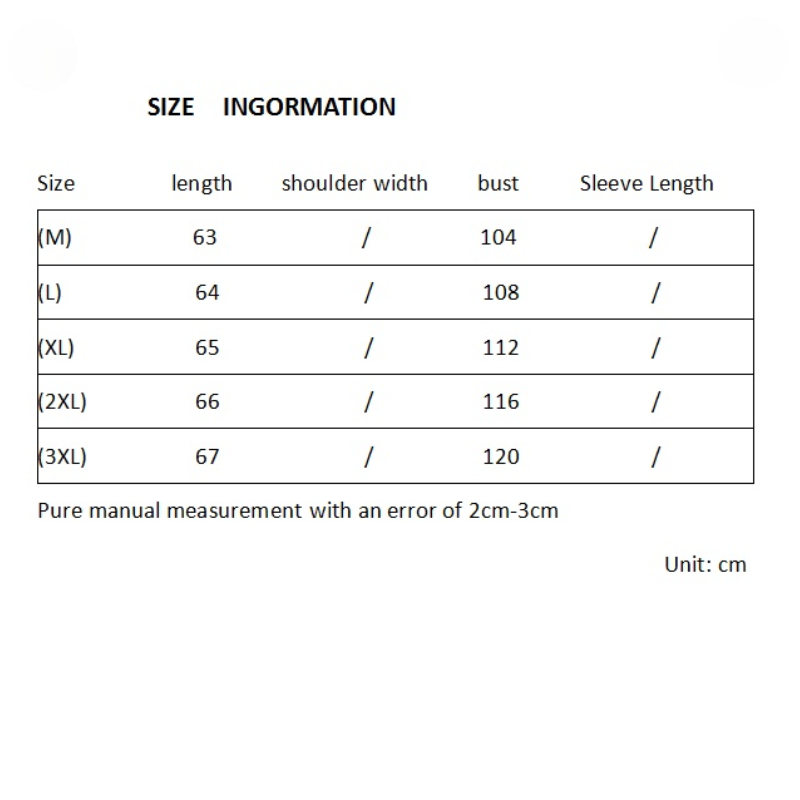 SIZE INGORMATION

| Size | length | shoulder width | bust | Sleeve Length |
|---|---|---|---|---|
| (M) | 63 | / | 104 | / |
| (L) | 64 | / | 108 | / |
| (XL) | 65 | / | 112 | / |
| (2XL) | 66 | / | 116 | / |
| (3XL) | 67 | / | 120 | / |

Pure manual measurement with an error of 2cm-3cm

Unit: cm